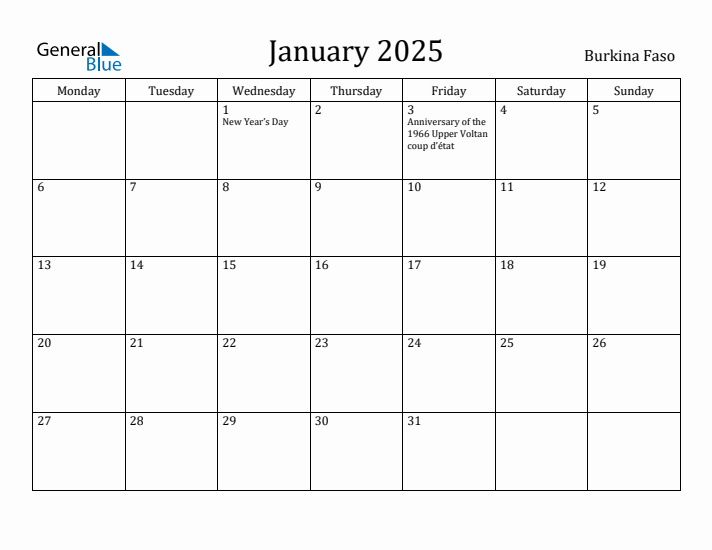 General Blue

January 2025

Burkina Faso

| Monday | Tuesday | Wednesday | Thursday | Friday | Saturday | Sunday |
|---|---|---|---|---|---|---|
| | | 1 New Year's Day | 2 | 3 Anniversary of the 1966 Upper Voltan coup d'état | 4 | 5 |
| 6 | 7 | 8 | 9 | 10 | 11 | 12 |
| 13 | 14 | 15 | 16 | 17 | 18 | 19 |
| 20 | 21 | 22 | 23 | 24 | 25 | 26 |
| 27 | 28 | 29 | 30 | 31 | | |